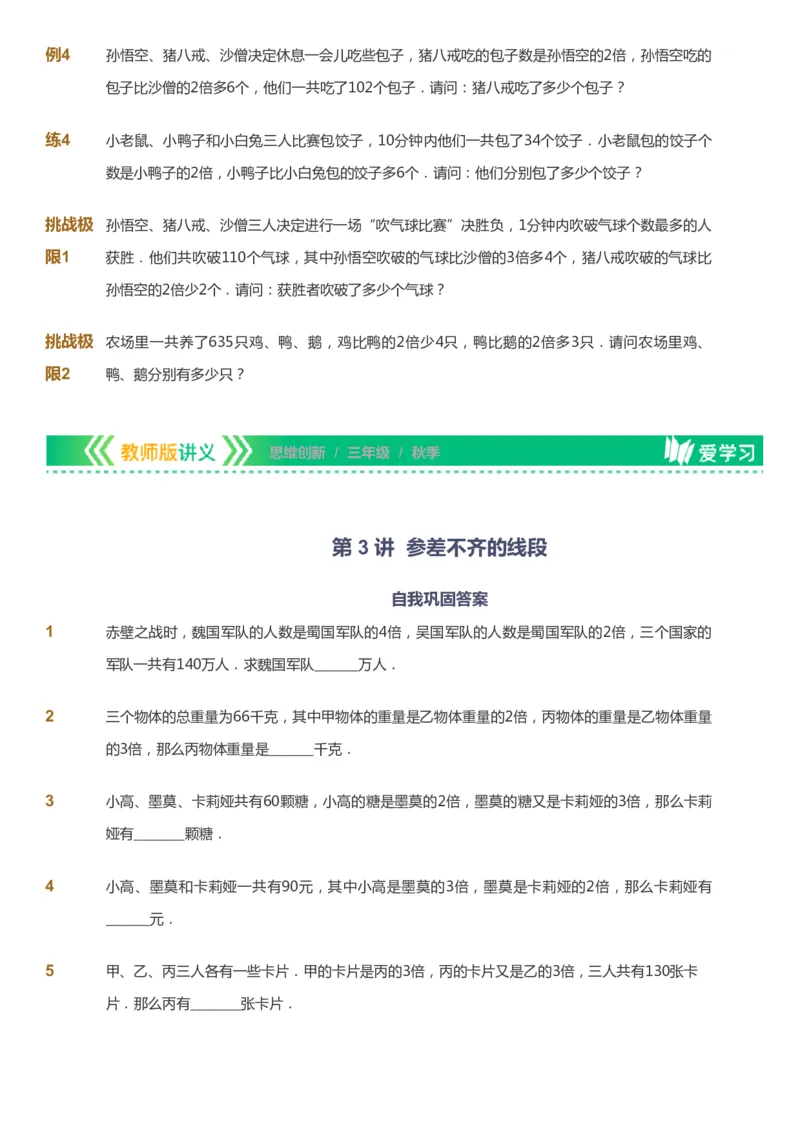 例4 孙悟空、猪八戒、沙僧决定休息一会儿吃些包子，猪八戒吃的包子数是孙悟空的2倍，孙悟空吃的包子比沙僧的2倍多6个，他们一共吃了102个包子．请问：猪八戒吃了多少个包子？

练4 小老鼠、小鸭子和小白兔三人比赛包饺子，10分钟内他们一共包了34个饺子．小老鼠包的饺子个数是小鸭子的2倍，小鸭子比小白兔包的饺子多6个．请问：他们分别包了多少个饺子？

挑战极限1 孙悟空、猪八戒、沙僧三人决定进行一场“吹气球比赛”决胜负，1分钟内吹破气球个数最多的人获胜．他们共吹破110个气球，其中孙悟空吹破的气球比沙僧的3倍多4个，猪八戒吹破的气球比孙悟空的2倍少2个．请问：获胜者吹破了多少个气球？

挑战极限2 农场里一共养了635只鸡、鸭、鹅，鸡比鸭的2倍少4只，鸭比鹅的2倍多3只．请问农场里鸡、鸭、鹅分别有多少只？

教师版讲义 思维创新 / 三年级 / 秋季 爱学习

第 3 讲 参差不齐的线段

自我巩固答案

1 赤壁之战时，魏国军队的人数是蜀国军队的4倍，吴国军队的人数是蜀国军队的2倍，三个国家的军队一共有140万人．求魏国军队______万人．

2 三个物体的总重量为66千克，其中甲物体的重量是乙物体重量的2倍，丙物体的重量是乙物体重量的3倍，那么丙物体重量是______千克．

3 小高、墨莫、卡莉娅共有60颗糖，小高的糖是墨莫的2倍，墨莫的糖又是卡莉娅的3倍，那么卡莉娅有______颗糖．

4 小高、墨莫和卡莉娅一共有90元，其中小高是墨莫的3倍，墨莫是卡莉娅的2倍，那么卡莉娅有______元．

5 甲、乙、丙三人各有一些卡片．甲的卡片是丙的3倍，丙的卡片又是乙的3倍，三人共有130张卡片．那么丙有______张卡片．